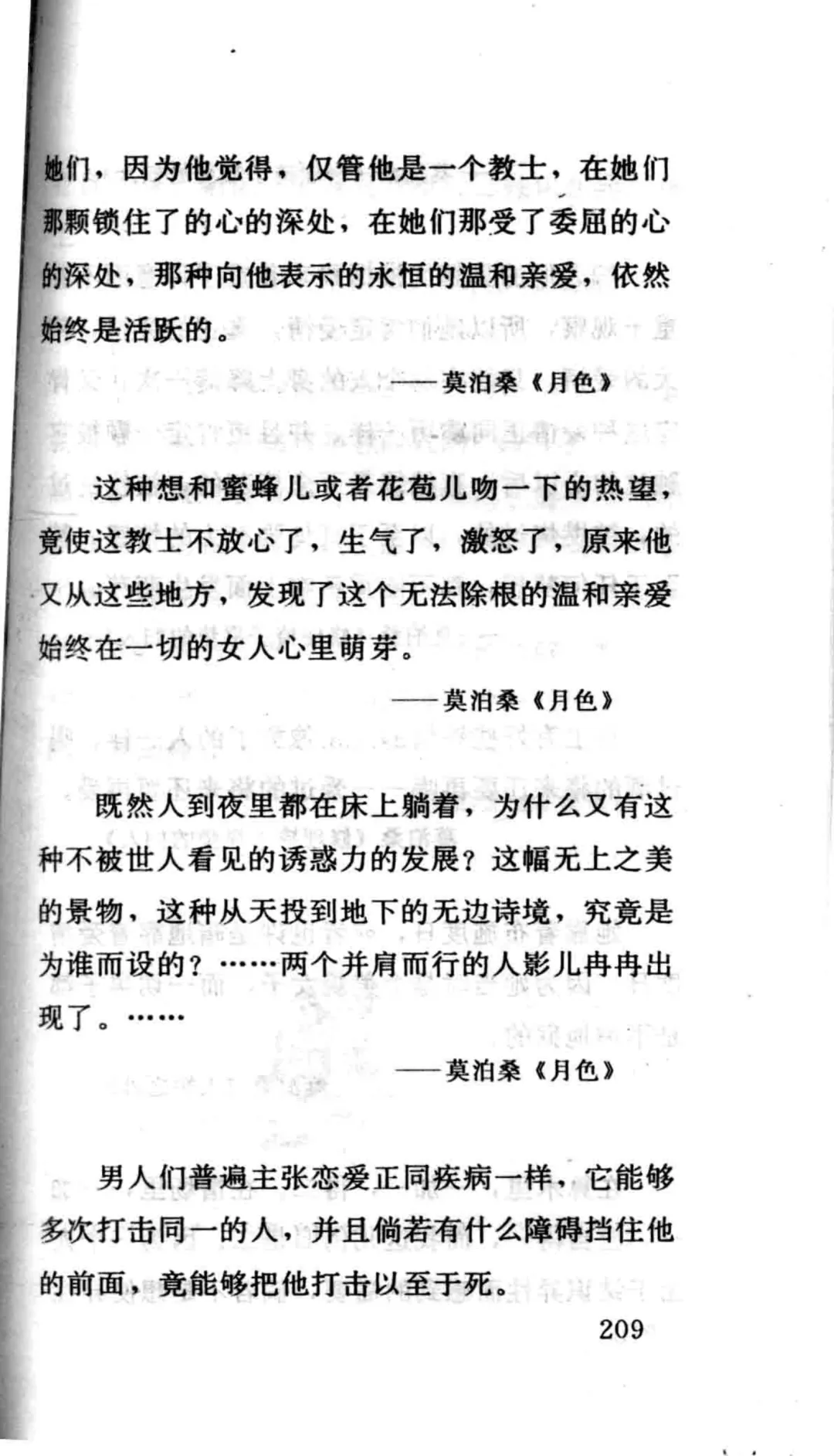 她们，因为他觉得，仅管他是一个教士，在她们那颗锁住了的心的深处，在她们那受了委屈的心的深处，那种向他表示的永恒的温和亲爱，依然始终是活跃的。

——莫泊桑《月色》

这种想和蜜蜂儿或者花苞儿吻一下的热望，竟使这教士不放心了，生气了，激怒了，原来他又从这些地方，发现了这个无法除根的温和亲爱始终在一切的女人心里萌芽。

——莫泊桑《月色》

既然人到夜里都在床上躺着，为什么又有这种不被世人看见的诱惑力的发展？这幅无上之美的景物，这种从天投到地下的无边诗境，究竟是为谁而设的？……两个并肩而行的人影儿冉冉出现了。……

——莫泊桑《月色》

男人们普遍主张恋爱正同疾病一样，它能够多次打击同一的人，并且倘若有什么障碍挡住他的前面，竟能够把他打击以至于死。

209